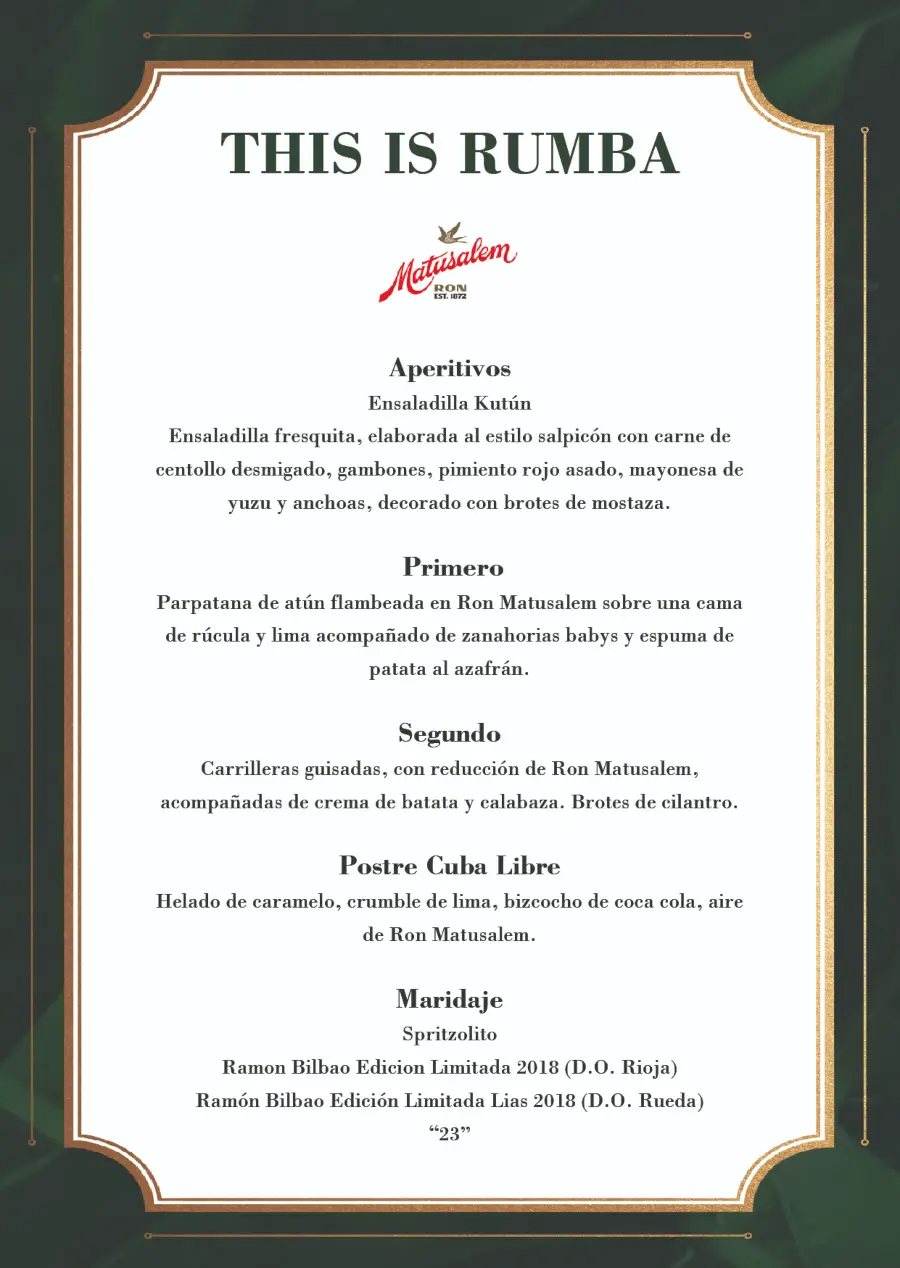 THIS IS RUMBA

Matusalem
RON
EST. 1872

Aperitivos
Ensaladilla Kutún
Ensaladilla fresquita, elaborada al estilo salpicón con carne de centollo desmigado, gambones, pimiento rojo asado, mayonesa de yuzu y anchoas, decorado con brotes de mostaza.

Primero
Parpatana de atún flambeada en Ron Matusalem sobre una cama de rúcula y lima acompañado de zanahorias babys y espuma de patata al azafrán.

Segundo
Carrilleras guisadas, con reducción de Ron Matusalem, acompañadas de crema de batata y calabaza. Brotes de cilantro.

Postre Cuba Libre
Helado de caramelo, crumble de lima, bizcocho de coca cola, aire de Ron Matusalem.

Maridaje
Spritzolito
Ramon Bilbao Edicion Limitada 2018 (D.O. Rioja)
Ramón Bilbao Edición Limitada Lias 2018 (D.O. Rueda)
“23”